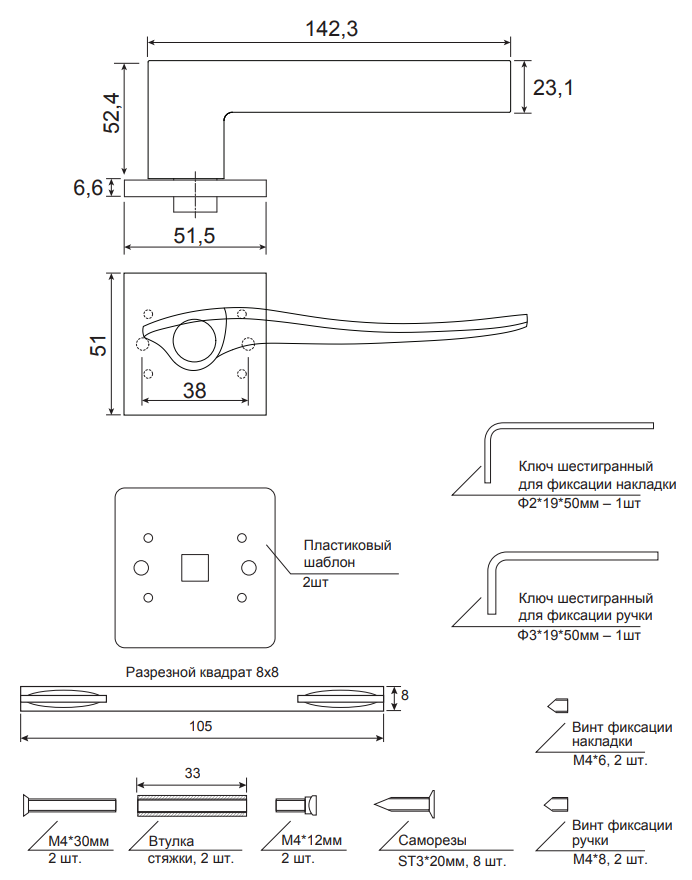 142,3

23,1

52,4

6,6

51,5

51

38

Ключ шестигранный для фиксации накладки
Ф2*19*50мм – 1шт

Пластиковый шаблон
2шт

Ключ шестигранный для фиксации ручки
Ф3*19*50мм – 1шт

Разрезной квадрат 8х8

8

105

Винт фиксации накладки
М4*6, 2 шт.

33

М4*30мм
2 шт.

Втулка
стяжки, 2 шт.

М4*12мм
2 шт.

Саморезы
ST3*20мм, 8 шт.

Винт фиксации ручки
М4*8, 2 шт.